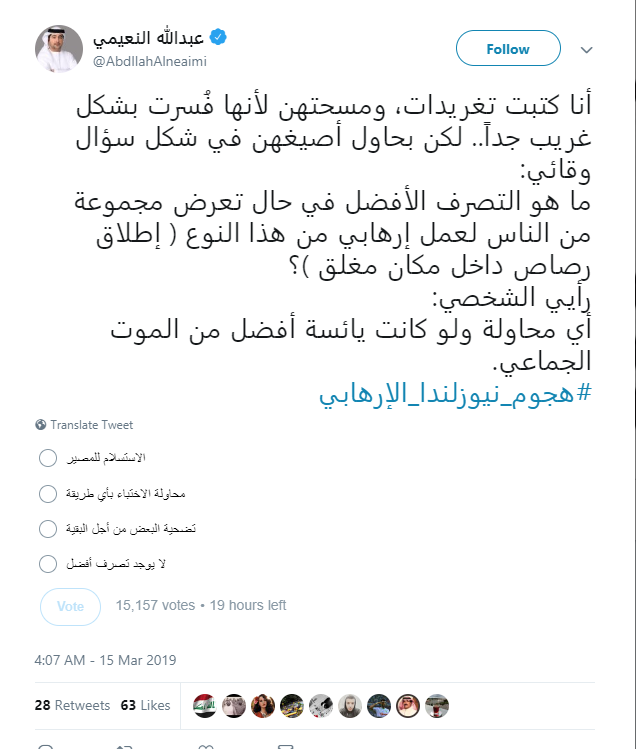 عبدالله النعيمي
@AbdllahAlneaimi

Follow

أنا كتبت تغريدات، ومسحتهن لأنها فُسرت بشكل غريب جداً.. لكن بحاول أصيغهن في شكل سؤال وقائي:
ما هو التصرف الأفضل في حال تعرض مجموعة من الناس لعمل إرهابي من هذا النوع ( إطلاق رصاص داخل مكان مغلق )؟
رأيي الشخصي:
أي محاولة ولو كانت يائسة أفضل من الموت الجماعي.
#هجوم_نيوزلندا_الإرهابي

Translate Tweet

الاستسلام للمصير

محاولة الاختباء بأي طريقة

تضحية البعض من أجل البقية

لا يوجد تصرف أفضل

Vote

15,157 votes • 19 hours left

4:07 AM - 15 Mar 2019

28 Retweets 63 Likes